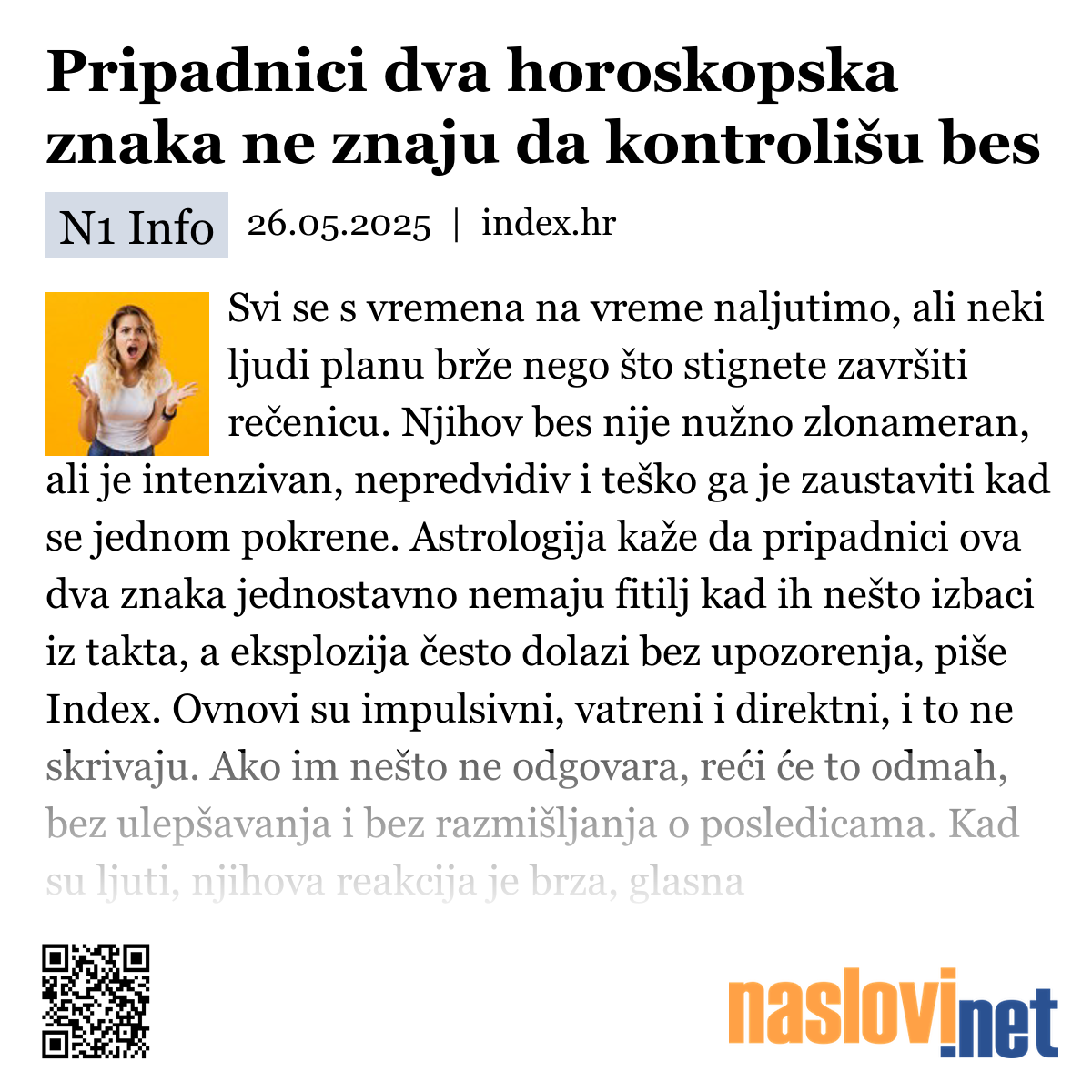 Pripadnici dva horoskopska znaka ne znaju da kontrolišu bes

N1 Info 26.05.2025 | index.hr

Svi se s vremena na vreme naljutimo, ali neki ljudi planu brže nego što stignete završiti rečenicu. Njihov bes nije nužno zlonameran, ali je intenzivan, nepredvidiv i teško ga je zaustaviti kad se jednom pokrene. Astrologija kaže da pripadnici ova dva znaka jednostavno nemaju fitilj kad ih nešto izbaci iz takta, a eksplozija često dolazi bez upozorenja, piše Index. Ovnovi su impulsivni, vatreni i direktni, i to ne skrivaju. Ako im nešto ne odgovara, reći će to odmah, bez ulepšavanja i bez razmišljanja o posledicama. Kad su ljuti, njihova reakcija je brza, glasna

naslovi.net